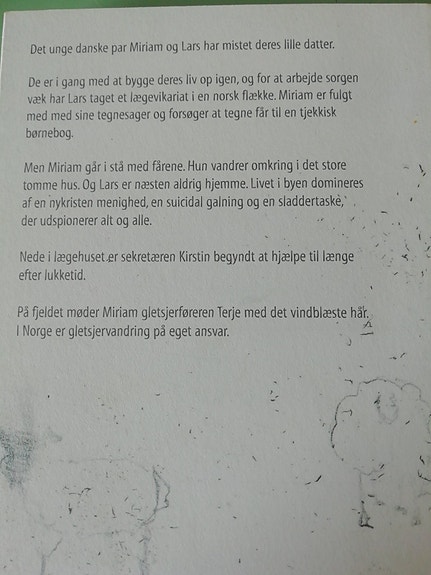 Det unge danske par Miriam og Lars har mistet deres lille datter.

De er i gang med at bygge deres liv op igen, og for at arbejde sorgen væk har Lars taget et lægevikariat i en norsk flække. Miriam er fulgt med med sine tegnesager og forsøger at tegne får til en tjekkisk børnebog.

Men Miriam går i stå med fårene. Hun vandrer omkring i det store tomme hus. Og Lars er næsten aldrig hjemme. Livet i byen domineres af en nykristen menighed, en suicidal galning og en sladdertaske, der udspionerer alt og alle.

Nede i lægehuset er sekretæren Kirstin begyndt at hjælpe til længe efter lukketid.

På fjeldet møder Miriam gletsjerføreren Terje med det vindblæste hår. I Norge er gletsjervandring på eget ansvar.